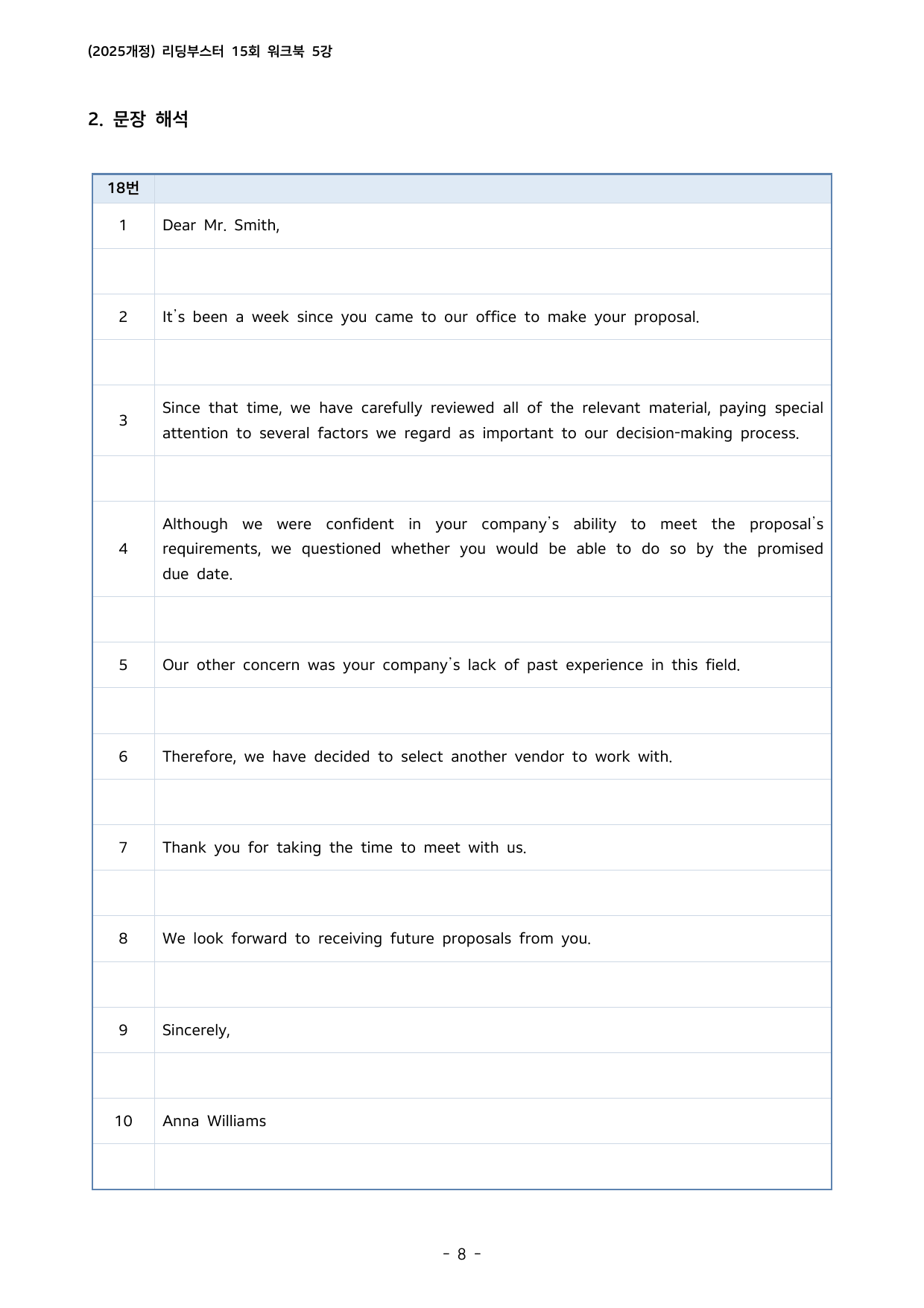 (2025개정) 리딩부스터 15회 워크북 5강

2. 문장 해석

| 18번 |  |
|---|---|
| 1 | Dear Mr. Smith, |
|  |  |
| 2 | It's been a week since you came to our office to make your proposal. |
|  |  |
| 3 | Since that time, we have carefully reviewed all of the relevant material, paying special attention to several factors we regard as important to our decision-making process. |
|  |  |
| 4 | Although we were confident in your company's ability to meet the proposal's requirements, we questioned whether you would be able to do so by the promised due date. |
|  |  |
| 5 | Our other concern was your company's lack of past experience in this field. |
|  |  |
| 6 | Therefore, we have decided to select another vendor to work with. |
|  |  |
| 7 | Thank you for taking the time to meet with us. |
|  |  |
| 8 | We look forward to receiving future proposals from you. |
|  |  |
| 9 | Sincerely, |
|  |  |
| 10 | Anna Williams |
|  |  |

- 8 -